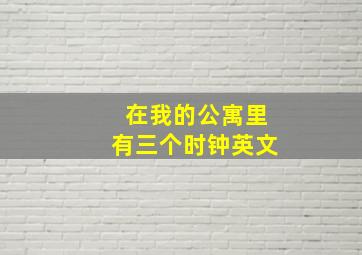 在我的公寓里
有三个时钟英文